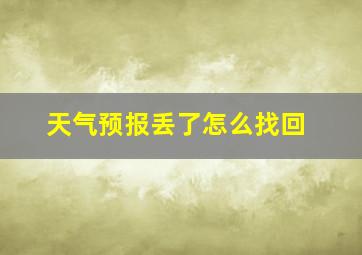 天气预报丢了怎么找回